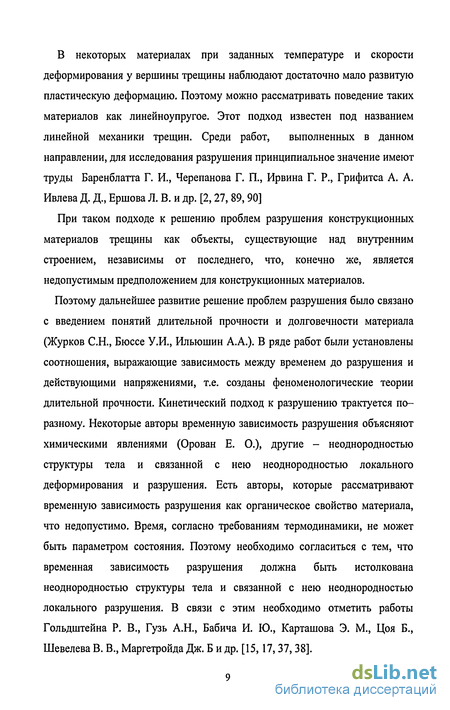 В некоторых материалах при заданных температуре и скорости деформирования у вершины трещины наблюдают достаточно мало развитую пластическую деформацию. Поэтому можно рассматривать поведение таких материалов как линейноупругое. Этот подход известен под названием линейной механики трещин. Среди работ, выполненных в данном направлении, для исследования разрушения принципиальное значение имеют труды Баренблатта Г. И., Черепанова Г. П., Ирвина Г. Р., Грифитса А. А. Ивлева Д. Д., Ершова Л. В. и др. [2, 27, 89, 90]

При таком подходе к решению проблем разрушения конструкционных материалов трещины как объекты, существующие над внутренним строением, независимы от последнего, что, конечно же, является недопустимым предположением для конструкционных материалов.

Поэтому дальнейшее развитие решение проблем разрушения было связано с введением понятий длительной прочности и долговечности материала (Журков С.Н., Бюссе У.И., Ильюшин А.А.). В ряде работ были установлены соотношения, выражающие зависимость между временем до разрушения и действующими напряжениями, т.е. созданы феноменологические теории длительной прочности. Кинетический подход к разрушению трактуется по–разному. Некоторые авторы временную зависимость разрушения объясняют химическими явлениями (Орован Е. О.), другие – неоднородностью структуры тела и связанной с нею неоднородностью локального деформирования и разрушения. Есть авторы, которые рассматривают временную зависимость разрушения как органическое свойство материала, что недопустимо. Время, согласно требованиям термодинамики, не может быть параметром состояния. Поэтому необходимо согласиться с тем, что временная зависимость разрушения должна быть истолкована неоднородностью структуры тела и связанной с нею неоднородностью локального разрушения. В связи с этим необходимо отметить работы Гольдштейна Р. В., Гузь А.Н., Бабича И. Ю., Карташова Э. М., Цоя Б., Шевелева В. В., Маргетройда Дж. Б и др. [15, 17, 37, 38].

9

dsLib.net
библиотека диссертаций